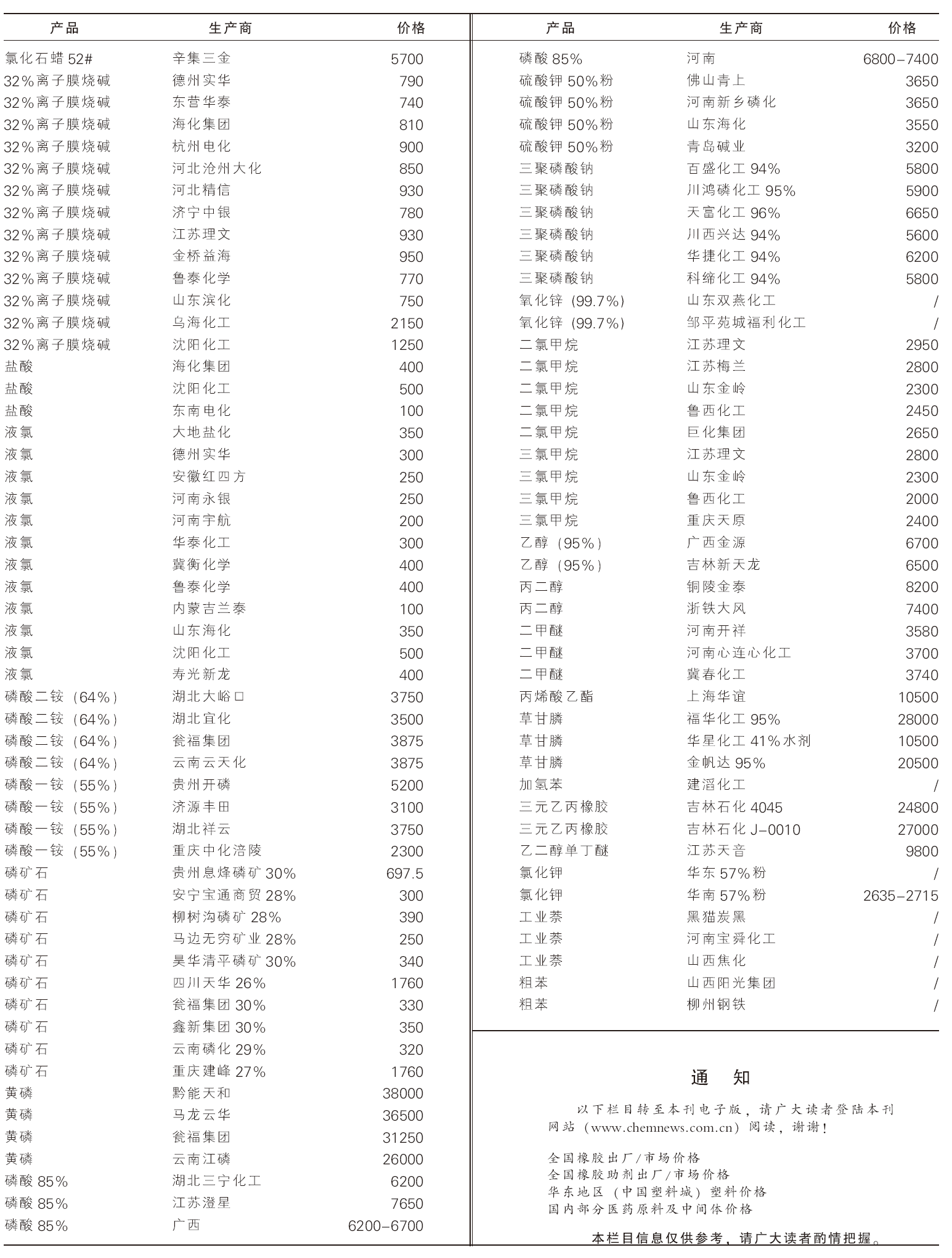 | 产品 | 生产商 | 价格 |
|---|---|---|
| 氯化石蜡 52# | 辛集三金 | 5700 |
| 32%离子膜烧碱 | 德州实华 | 790 |
| 32%离子膜烧碱 | 东营华泰 | 740 |
| 32%离子膜烧碱 | 海化集团 | 810 |
| 32%离子膜烧碱 | 杭州电化 | 900 |
| 32%离子膜烧碱 | 河北沧州大化 | 850 |
| 32%离子膜烧碱 | 河北精信 | 930 |
| 32%离子膜烧碱 | 济宁中银 | 780 |
| 32%离子膜烧碱 | 江苏理文 | 930 |
| 32%离子膜烧碱 | 金桥益海 | 950 |
| 32%离子膜烧碱 | 鲁泰化学 | 770 |
| 32%离子膜烧碱 | 山东滨化 | 750 |
| 32%离子膜烧碱 | 乌海化工 | 2150 |
| 32%离子膜烧碱 | 沈阳化工 | 1250 |
| 盐酸 | 海化集团 | 400 |
| 盐酸 | 沈阳化工 | 500 |
| 盐酸 | 东南电化 | 100 |
| 液氯 | 大地盐化 | 350 |
| 液氯 | 德州实华 | 300 |
| 液氯 | 安徽红四方 | 250 |
| 液氯 | 河南永银 | 250 |
| 液氯 | 河南宇航 | 200 |
| 液氯 | 华泰化工 | 300 |
| 液氯 | 冀衡化学 | 400 |
| 液氯 | 鲁泰化学 | 400 |
| 液氯 | 内蒙吉兰泰 | 100 |
| 液氯 | 山东海化 | 350 |
| 液氯 | 沈阳化工 | 500 |
| 液氯 | 寿光新龙 | 400 |
| 磷酸二铵（64%） | 湖北大峪口 | 3750 |
| 磷酸二铵（64%） | 湖北宜化 | 3500 |
| 磷酸二铵（64%） | 瓮福集团 | 3875 |
| 磷酸二铵（64%） | 云南云天化 | 3875 |
| 磷酸一铵（55%） | 贵州开磷 | 5200 |
| 磷酸一铵（55%） | 济源丰田 | 3100 |
| 磷酸一铵（55%） | 湖北祥云 | 3750 |
| 磷酸一铵（55%） | 重庆中化涪陵 | 2300 |
| 磷矿石 | 贵州息烽磷矿 30% | 697.5 |
| 磷矿石 | 安宁宝通商贸 28% | 300 |
| 磷矿石 | 柳树沟磷矿 28% | 390 |
| 磷矿石 | 马边无穷矿业 28% | 250 |
| 磷矿石 | 昊华清平磷矿 30% | 340 |
| 磷矿石 | 四川天华 26% | 1760 |
| 磷矿石 | 瓮福集团 30% | 330 |
| 磷矿石 | 鑫新集团 30% | 350 |
| 磷矿石 | 云南磷化 29% | 320 |
| 磷矿石 | 重庆建峰 27% | 1760 |
| 黄磷 | 黔能天和 | 38000 |
| 黄磷 | 马龙云华 | 36500 |
| 黄磷 | 瓮福集团 | 31250 |
| 黄磷 | 云南江磷 | 26000 |
| 磷酸 85% | 湖北三宁化工 | 6200 |
| 磷酸 85% | 江苏澄星 | 7650 |
| 磷酸 85% | 广西 | 6200-6700 |

| 产品 | 生产商 | 价格 |
|---|---|---|
| 磷酸 85% | 河南 | 6800-7400 |
| 硫酸钾 50%粉 | 佛山青上 | 3650 |
| 硫酸钾 50%粉 | 河南新乡磷化 | 3650 |
| 硫酸钾 50%粉 | 山东海化 | 3550 |
| 硫酸钾 50%粉 | 青岛碱业 | 3200 |
| 三聚磷酸钠 | 百盛化工 94% | 5800 |
| 三聚磷酸钠 | 川鸿磷化工 95% | 5900 |
| 三聚磷酸钠 | 天富化工 96% | 6650 |
| 三聚磷酸钠 | 川西兴达 94% | 5600 |
| 三聚磷酸钠 | 华捷化工 94% | 6200 |
| 三聚磷酸钠 | 科缔化工 94% | 5800 |
| 氧化锌（99.7%） | 山东双燕化工 | / |
| 氧化锌（99.7%） | 邹平苑城福利化工 | / |
| 二氯甲烷 | 江苏理文 | 2950 |
| 二氯甲烷 | 江苏梅兰 | 2800 |
| 二氯甲烷 | 山东金岭 | 2300 |
| 二氯甲烷 | 鲁西化工 | 2450 |
| 二氯甲烷 | 巨化集团 | 2650 |
| 三氯甲烷 | 江苏理文 | 2800 |
| 三氯甲烷 | 山东金岭 | 2300 |
| 三氯甲烷 | 鲁西化工 | 2000 |
| 三氯甲烷 | 重庆天原 | 2400 |
| 乙醇（95%） | 广西金源 | 6700 |
| 乙醇（95%） | 吉林新天龙 | 6500 |
| 丙二醇 | 铜陵金泰 | 8200 |
| 丙二醇 | 浙铁大风 | 7400 |
| 二甲醚 | 河南开祥 | 3580 |
| 二甲醚 | 河南心连心化工 | 3700 |
| 二甲醚 | 冀春化工 | 3740 |
| 丙烯酸乙酯 | 上海华谊 | 10500 |
| 草甘膦 | 福华化工 95% | 28000 |
| 草甘膦 | 华星化工 41%水剂 | 10500 |
| 草甘膦 | 金帆达 95% | 20500 |
| 加氢苯 | 建滔化工 | / |
| 三元乙丙橡胶 | 吉林石化 4045 | 24800 |
| 三元乙丙橡胶 | 吉林石化 J-0010 | 27000 |
| 乙二醇单丁醚 | 江苏天音 | 9800 |
| 氯化钾 | 华东 57%粉 | / |
| 氯化钾 | 华南 57%粉 | 2635-2715 |
| 工业萘 | 黑猫炭黑 | / |
| 工业萘 | 河南宝舜化工 | / |
| 工业萘 | 山西焦化 | / |
| 粗苯 | 山西阳光集团 | / |
| 粗苯 | 柳州钢铁 | / |

通　知

以下栏目转至本刊电子版，请广大读者登陆本刊网站（www.chemnews.com.cn）阅读，谢谢！

全国橡胶出厂/市场价格
全国橡胶助剂出厂/市场价格
华东地区（中国塑料城）塑料价格
国内部分医药原料及中间体价格

本栏目信息仅供参考，请广大读者酌情把握。